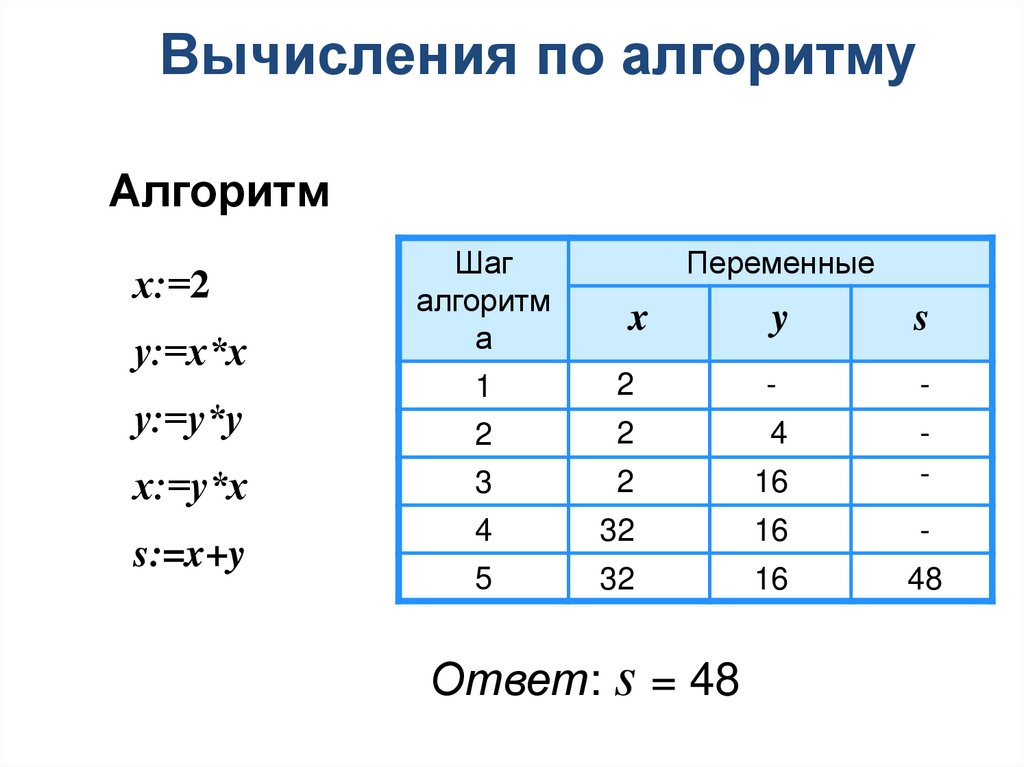 Вычисления по алгоритму

Алгоритм

x:=2

y:=x*x

y:=y*y

x:=y*x

s:=x+y

| Шаг алгоритма | Переменные | | |
|---|---|---|---|
| | x | y | s |
| 1 | 2 | - | - |
| 2 | 2 | 4 | - |
| 3 | 2 | 16 | - |
| 4 | 32 | 16 | - |
| 5 | 32 | 16 | 48 |

Ответ: $s = 48$